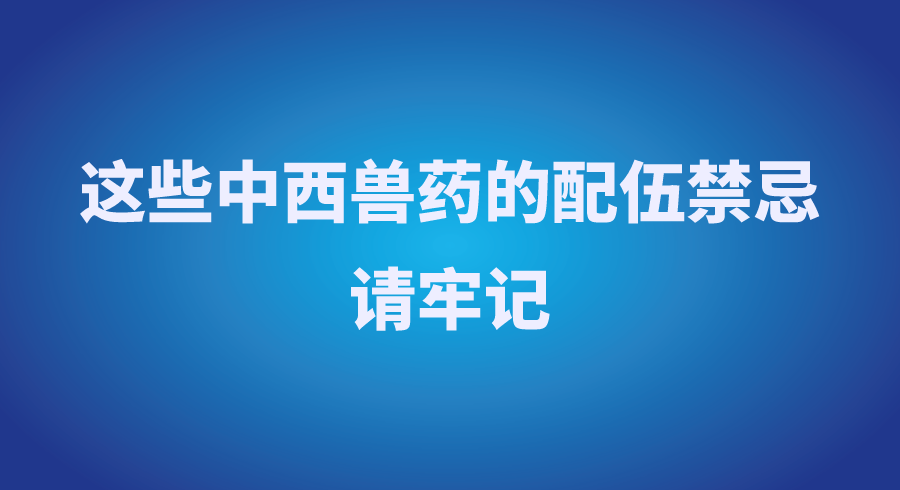 这些中西兽药的配伍禁忌
请牢记